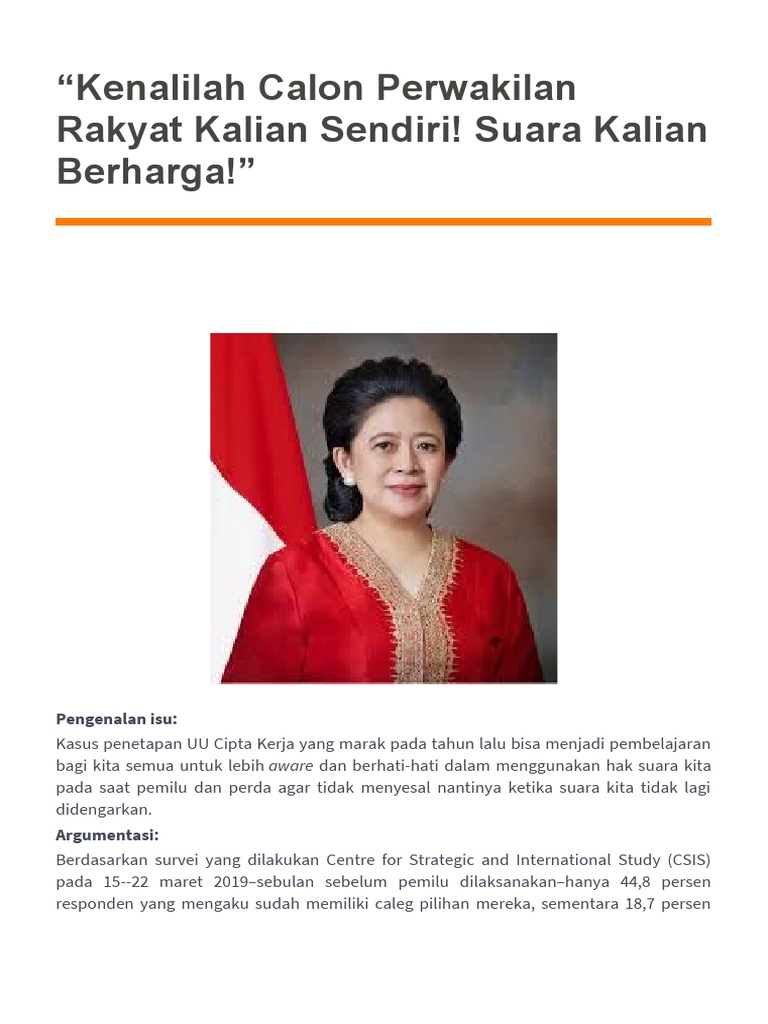 “Kenalilah Calon Perwakilan Rakyat Kalian Sendiri! Suara Kalian Berharga!”

Pengenalan isu:

Kasus penetapan UU Cipta Kerja yang marak pada tahun lalu bisa menjadi pembelajaran bagi kita semua untuk lebih aware dan berhati-hati dalam menggunakan hak suara kita pada saat pemilu dan perda agar tidak menyesal nantinya ketika suara kita tidak lagi didengarkan.

Argumentasi:

Berdasarkan survei yang dilakukan Centre for Strategic and International Study (CSIS) pada 15--22 maret 2019–sebulan sebelum pemilu dilaksanakan–hanya 44,8 persen responden yang mengaku sudah memiliki caleg pilihan mereka, sementara 18,7 persen